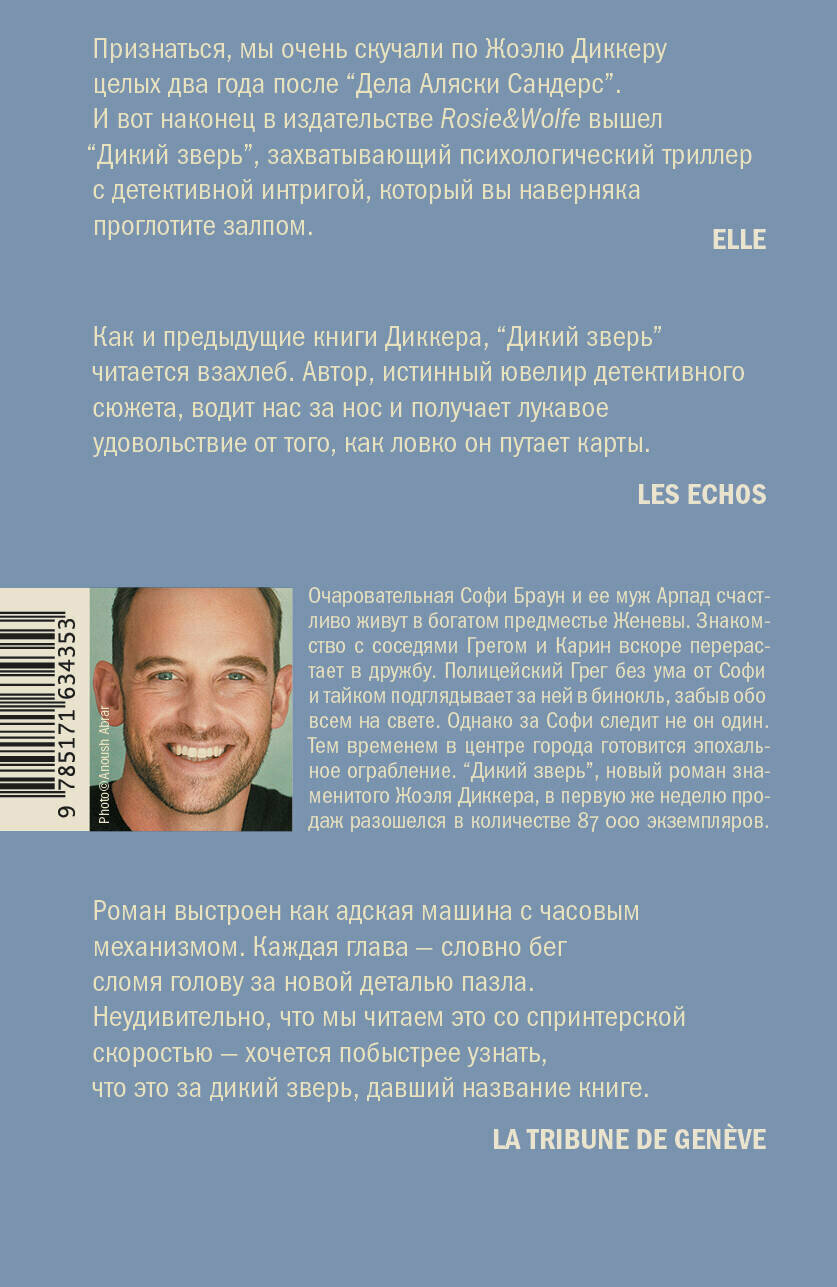 Признаться, мы очень скучали по Жоэлю Диккеру целых два года после “Дела Аляски Сандерс”. И вот наконец в издательстве Rosie&Wolfe вышел “Дикий зверь”, захватывающий психологический триллер с детективной интригой, который вы наверняка проглотите залпом.

ELLE

Как и предыдущие книги Диккера, “Дикий зверь” читается взахлеб. Автор, истинный ювелир детективного сюжета, водит нас за нос и получает лукавое удовольствие от того, как ловко он путает карты.

LES ECHOS

9 785171 634353

Photo©Anoush Abrar

Очаровательная Софи Браун и ее муж Арпад счастливо живут в богатом предместье Женевы. Знакомство с соседями Грегом и Карин вскоре перерастает в дружбу. Полицейский Грег без ума от Софи и тайком подглядывает за ней в бинокль, забыв обо всем на свете. Однако за Софи следит не он один. Тем временем в центре города готовится эпохальное ограбление. “Дикий зверь”, новый роман знаменитого Жоэля Диккера, в первую же неделю продаж разошелся в количестве 87 000 экземпляров.

Роман выстроен как адская машина с часовым механизмом. Каждая глава — словно бег сломя голову за новой деталью пазла. Неудивительно, что мы читаем это со спринтерской скоростью — хочется побыстрее узнать, что это за дикий зверь, давший название книге.

LA TRIBUNE DE GENÈVE